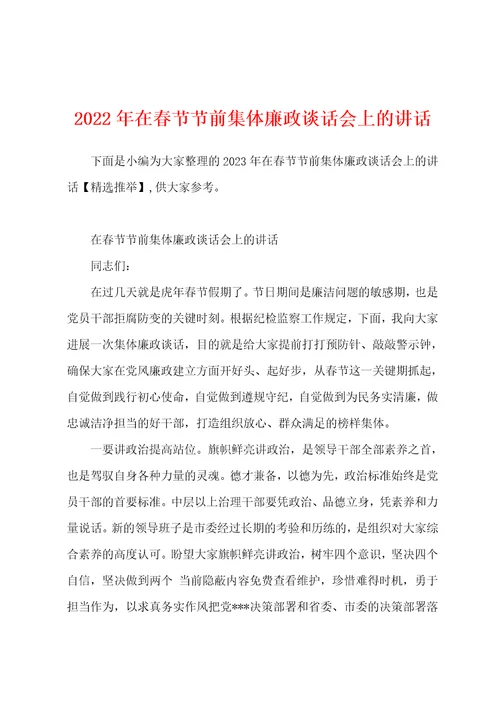 2022年在春节节前集体廉政谈话会上的讲话

下面是小编为大家整理的2023年在春节节前集体廉政谈话会上的讲话【精选推举】，供大家参考。

在春节节前集体廉政谈话会上的讲话

同志们：

在过几天就是虎年春节假期了。节日期间是廉洁问题的敏感期，也是党员干部拒腐防变的关键时刻。根据纪检监察工作规定，下面，我向大家进展一次集体廉政谈话，目的就是给大家提前打打预防针、敲敲警示钟，确保大家在党风廉政建立方面开好头、起好步，从春节这一关键期抓起，自觉做到践行初心使命，自觉做到遵规守纪，自觉做到为民务实清廉，做忠诚洁净担当的好干部，打造组织放心、群众满足的榜样集体。

一要讲政治提高站位。旗帜鲜亮讲政治，是领导干部全部素养之首，也是驾驭自身各种力量的灵魂。德才兼备，以德为先，政治标准始终是党员干部的首要标准。中层以上治理干部要凭政治、品德立身，凭素养和力量说话。新的领导班子是市委经过长期的考验和历练的，是组织对大家综合素养的高度认可。盼望大家旗帜鲜亮讲政治，树牢四个意识，坚决四个自信，坚决做到两个 当前隐蔽内容免费查看维护，珍惜难得时机，勇于担当作为，以求真务实作风把党***决策部署和省委、市委的决策部署落